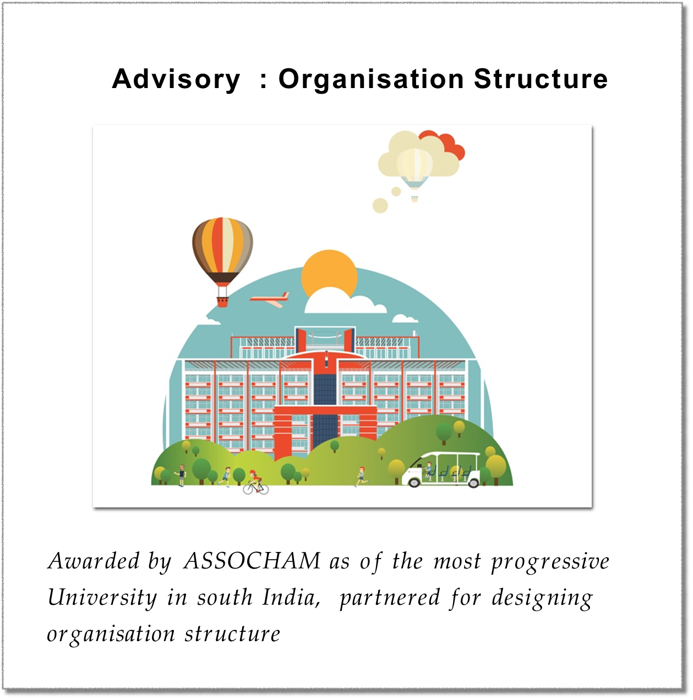 Advisory : Organisation Structure

Awarded by ASSOCHAM as of the most progressive University in south India, partnered for designing organisation structure